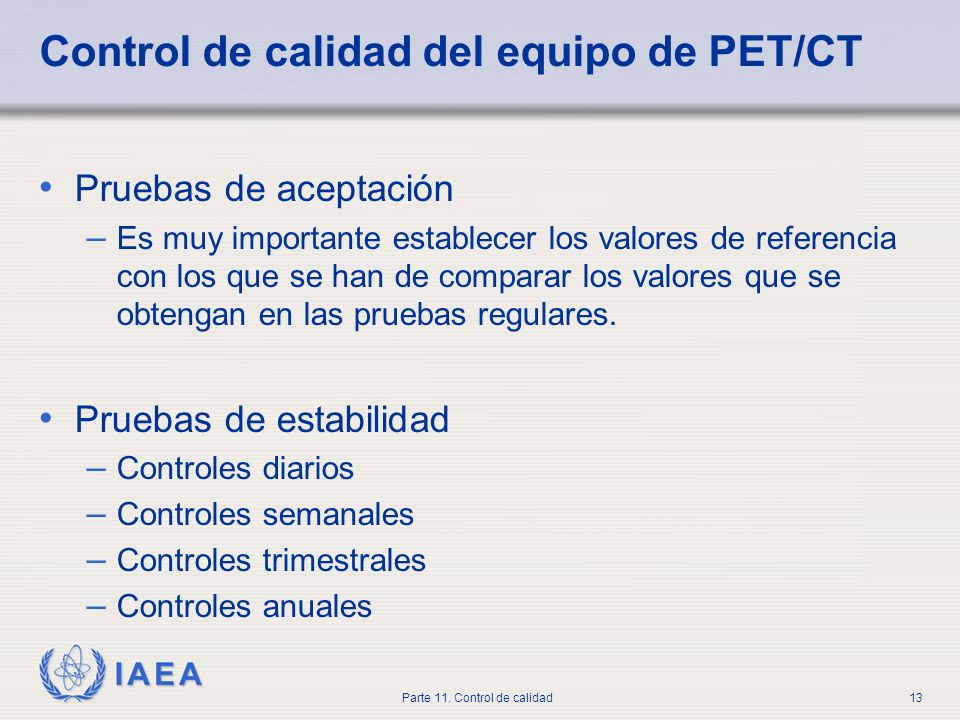 Control de calidad del equipo de PET/CT

• Pruebas de aceptación
– Es muy importante establecer los valores de referencia con los que se han de comparar los valores que se obtengan en las pruebas regulares.

• Pruebas de estabilidad
– Controles diarios
– Controles semanales
– Controles trimestrales
– Controles anuales

IAEA

Parte 11. Control de calidad

13